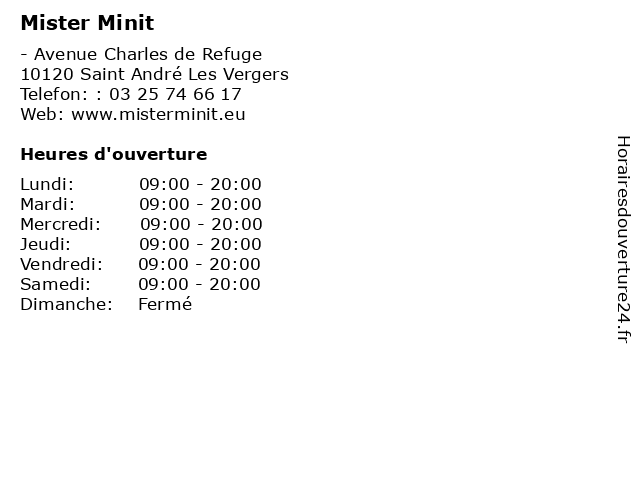 Mister Minit

- Avenue Charles de Refuge
10120 Saint André Les Vergers
Telefon: : 03 25 74 66 17
Web: www.misterminit.eu

Heures d'ouverture

Lundi: 09:00 - 20:00
Mardi: 09:00 - 20:00
Mercredi: 09:00 - 20:00
Jeudi: 09:00 - 20:00
Vendredi: 09:00 - 20:00
Samedi: 09:00 - 20:00
Dimanche: Fermé

Horairesdouverture24.fr